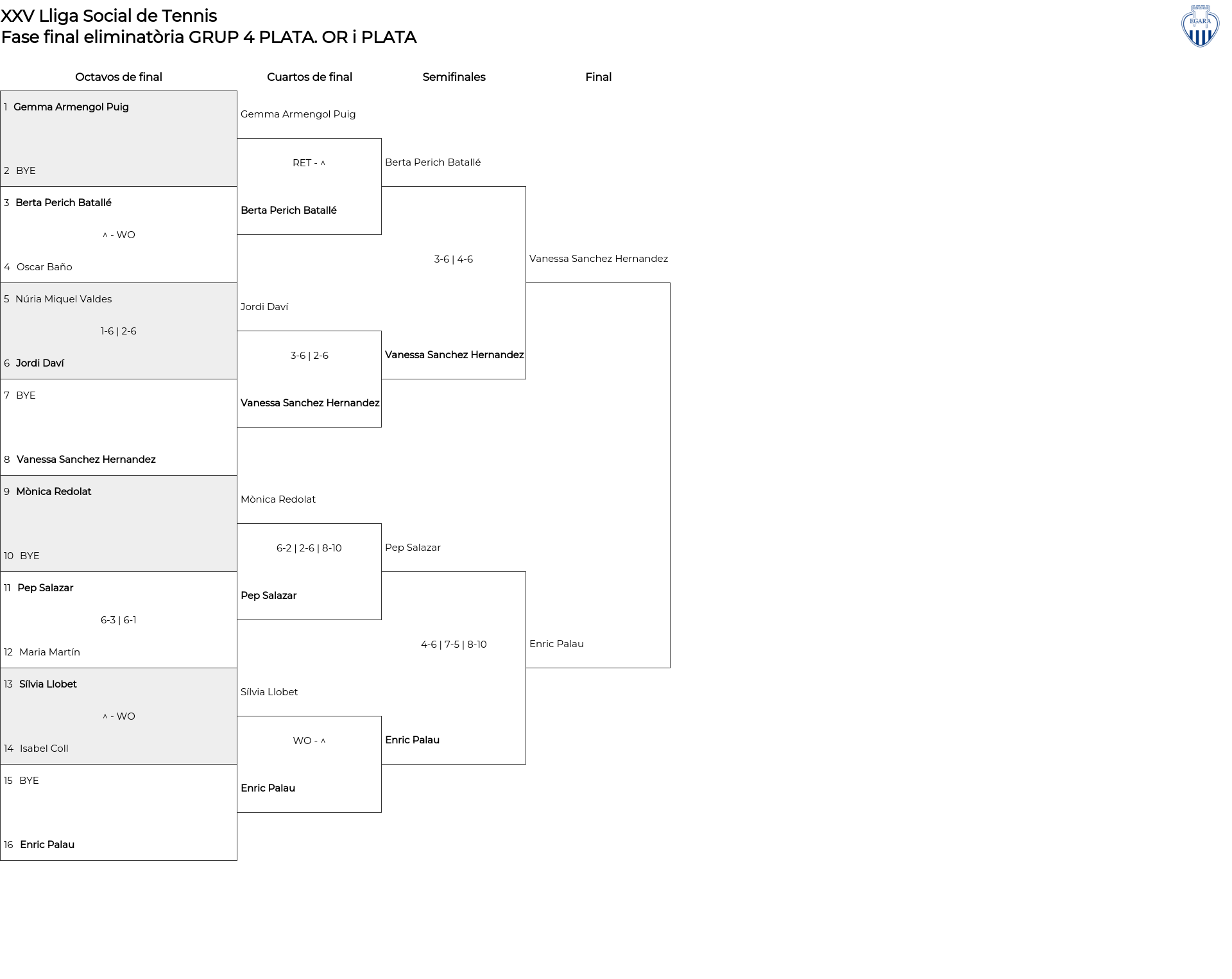 XXV Lliga Social de Tennis
Fase final eliminatòria GRUP 4 PLATA. OR i PLATA

EGARA

Octavos de final

1 Gemma Armengol Puig

2 BYE

3 Berta Perich Batallé

^ - WO

4 Oscar Baño

5 Núria Miquel Valdes

1-6 | 2-6

6 Jordi Daví

7 BYE

8 Vanessa Sanchez Hernandez

9 Mònica Redolat

10 BYE

11 Pep Salazar

6-3 | 6-1

12 Maria Martín

13 Sílvia Llobet

^ - WO

14 Isabel Coll

15 BYE

16 Enric Palau

Cuartos de final

Gemma Armengol Puig

RET - ^

Berta Perich Batallé

Jordi Daví

3-6 | 2-6

Vanessa Sanchez Hernandez

Mònica Redolat

6-2 | 2-6 | 8-10

Pep Salazar

Sílvia Llobet

WO - ^

Enric Palau

Semifinales

Berta Perich Batallé

3-6 | 4-6

Vanessa Sanchez Hernandez

Pep Salazar

4-6 | 7-5 | 8-10

Enric Palau

Final

Vanessa Sanchez Hernandez

Enric Palau